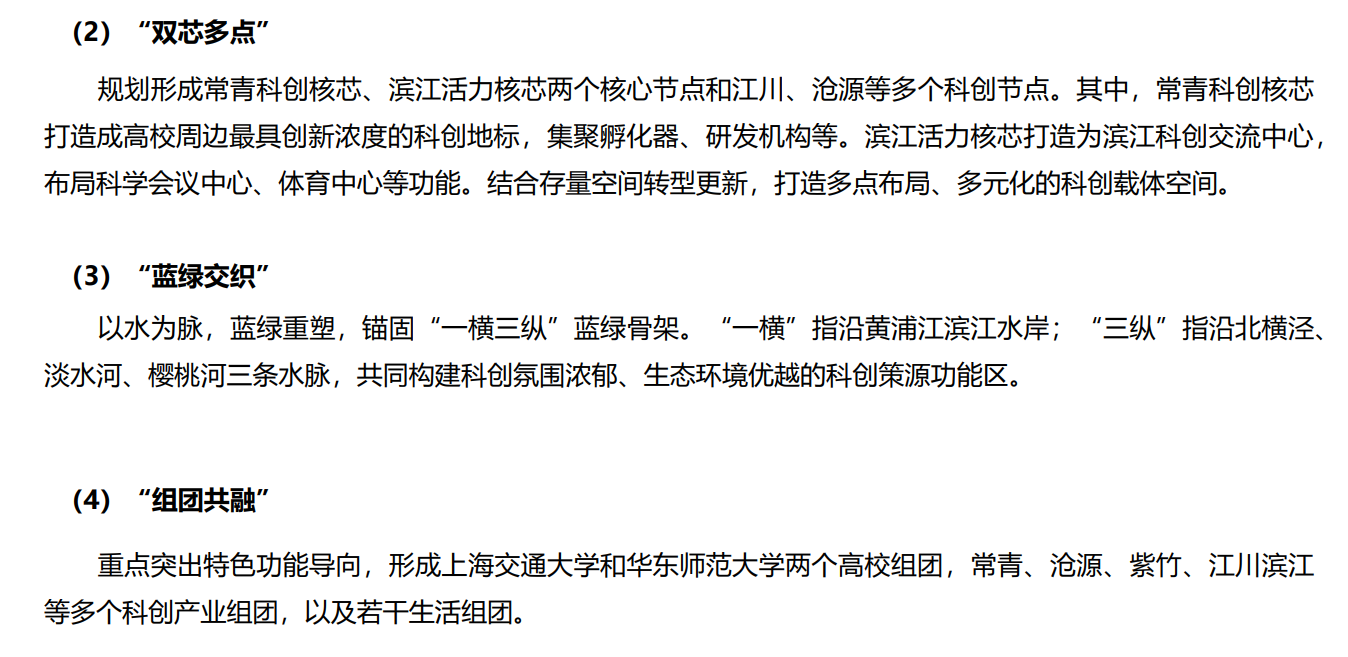 （2）“双芯多点”

规划形成常青科创核芯、滨江活力核芯两个核心节点和江川、沧源等多个科创节点。其中，常青科创核芯打造成高校周边最具创新浓度的科创地标，集聚孵化器、研发机构等。滨江活力核芯打造为滨江科创交流中心，布局科学会议中心、体育中心等功能。结合存量空间转型更新，打造多点布局、多元化的科创载体空间。

（3）“蓝绿交织”

以水为脉，蓝绿重塑，锚固“一横三纵”蓝绿骨架。“一横”指沿黄浦江滨江水岸；“三纵”指沿北横泾、淡水河、樱桃河三条水脉，共同构建科创氛围浓郁、生态环境优越的科创策源功能区。

（4）“组团共融”

重点突出特色功能导向，形成上海交通大学和华东师范大学两个高校组团，常青、沧源、紫竹、江川滨江等多个科创产业组团，以及若干生活组团。